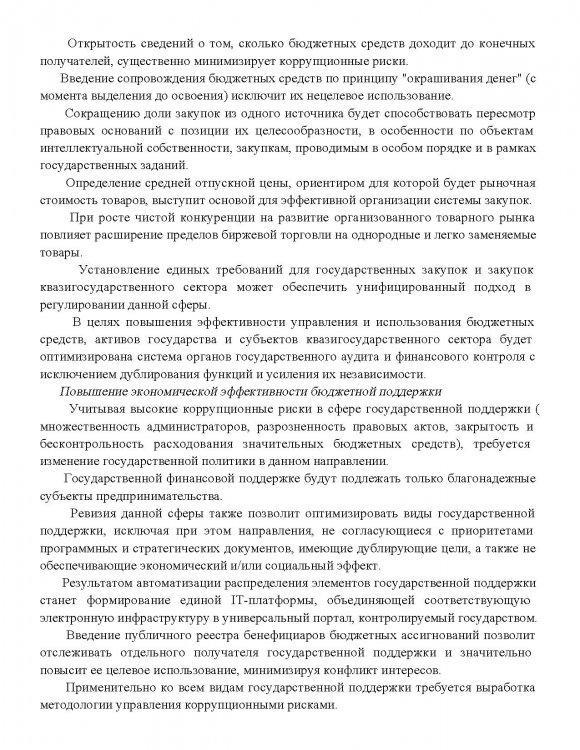 Открытость сведений о том, сколько бюджетных средств доходит до конечных получателей, существенно минимизирует коррупционные риски.

Введение сопровождения бюджетных средств по принципу "окрашивания денег" (с момента выделения до освоения) исключит их нецелевое использование.

Сокращению доли закупок из одного источника будет способствовать пересмотр правовых оснований с позиции их целесообразности, в особенности по объектам интеллектуальной собственности, закупкам, проводимым в особом порядке и в рамках государственных заданий.

Определение средней отпускной цены, ориентиром для которой будет рыночная стоимость товаров, выступит основой для эффективной организации системы закупок.

При росте чистой конкуренции на развитие организованного товарного рынка повлияет расширение пределов биржевой торговли на однородные и легко заменяемые товары.

Установление единых требований для государственных закупок и закупок квазигосударственного сектора может обеспечить унифицированный подход в регулировании данной сферы.

В целях повышения эффективности управления и использования бюджетных средств, активов государства и субъектов квазигосударственного сектора будет оптимизирована система органов государственного аудита и финансового контроля с исключением дублирования функций и усиления их независимости.

Повышение экономической эффективности бюджетной поддержки

Учитывая высокие коррупционные риски в сфере государственной поддержки ( множественность администраторов, разрозненность правовых актов, закрытость и бесконтрольность расходования значительных бюджетных средств), требуется изменение государственной политики в данном направлении.

Государственной финансовой поддержке будут подлежать только благонадежные субъекты предпринимательства.

Ревизия данной сферы также позволит оптимизировать виды государственной поддержки, исключая при этом направления, не согласующиеся с приоритетами программных и стратегических документов, имеющие дублирующие цели, а также не обеспечивающие экономический и/или социальный эффект.

Результатом автоматизации распределения элементов государственной поддержки станет формирование единой IT-платформы, объединяющей соответствующую электронную инфраструктуру в универсальный портал, контролируемый государством.

Введение публичного реестра бенефициаров бюджетных ассигнований позволит отслеживать отдельного получателя государственной поддержки и значительно повысит ее целевое использование, минимизируя конфликт интересов.

Применительно ко всем видам государственной поддержки требуется выработка методологии управления коррупционными рисками.